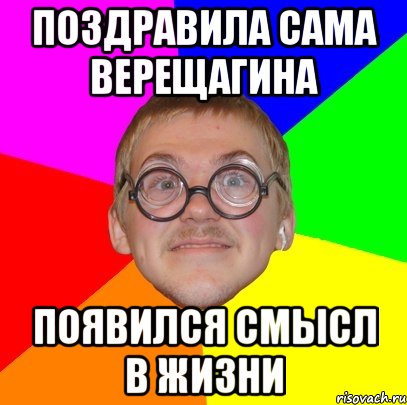 ПОЗДРАВИЛА САМА ВЕРЕЩАГИНА

ПОЯВИЛСЯ СМЫСЛ В ЖИЗНИ

risovach.ru